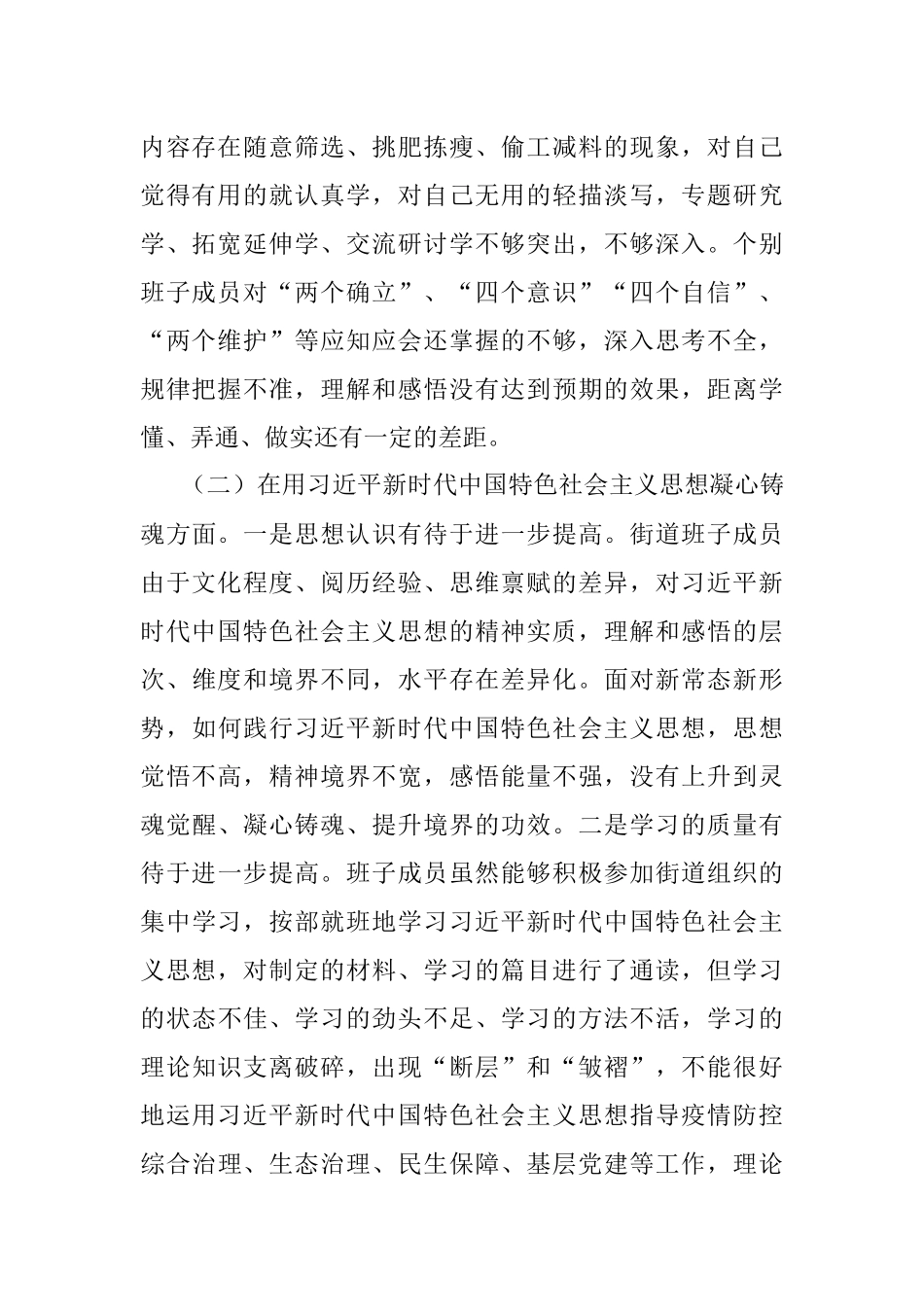 内容存在随意筛选、挑肥拣瘦、偷工减料的现象，对自己觉得有用的就认真学，对自己无用的轻描淡写，专题研究学、拓宽延伸学、交流研讨学不够突出，不够深入。个别班子成员对“两个确立”、“四个意识”“四个自信”、“两个维护”等应知应会还掌握的不够，深入思考不全，规律把握不准，理解和感悟没有达到预期的效果，距离学懂、弄通、做实还有一定的差距。

（二）在用习近平新时代中国特色社会主义思想凝心铸魂方面。一是思想认识有待于进一步提高。街道班子成员由于文化程度、阅历经验、思维禀赋的差异，对习近平新时代中国特色社会主义思想的精神实质，理解和感悟的层次、维度和境界不同，水平存在差异化。面对新常态新形势，如何践行习近平新时代中国特色社会主义思想，思想觉悟不高，精神境界不宽，感悟能量不强，没有上升到灵魂觉醒、凝心铸魂、提升境界的功效。二是学习的质量有待于进一步提高。班子成员虽然能够积极参加街道组织的集中学习，按部就班地学习习近平新时代中国特色社会主义思想，对制定的材料、学习的篇目进行了通读，但学习的状态不佳、学习的劲头不足、学习的方法不活，学习的理论知识支离破碎，出现“断层”和“皱褶”，不能很好地运用习近平新时代中国特色社会主义思想指导疫情防控综合治理、生态治理、民生保障、基层党建等工作，理论